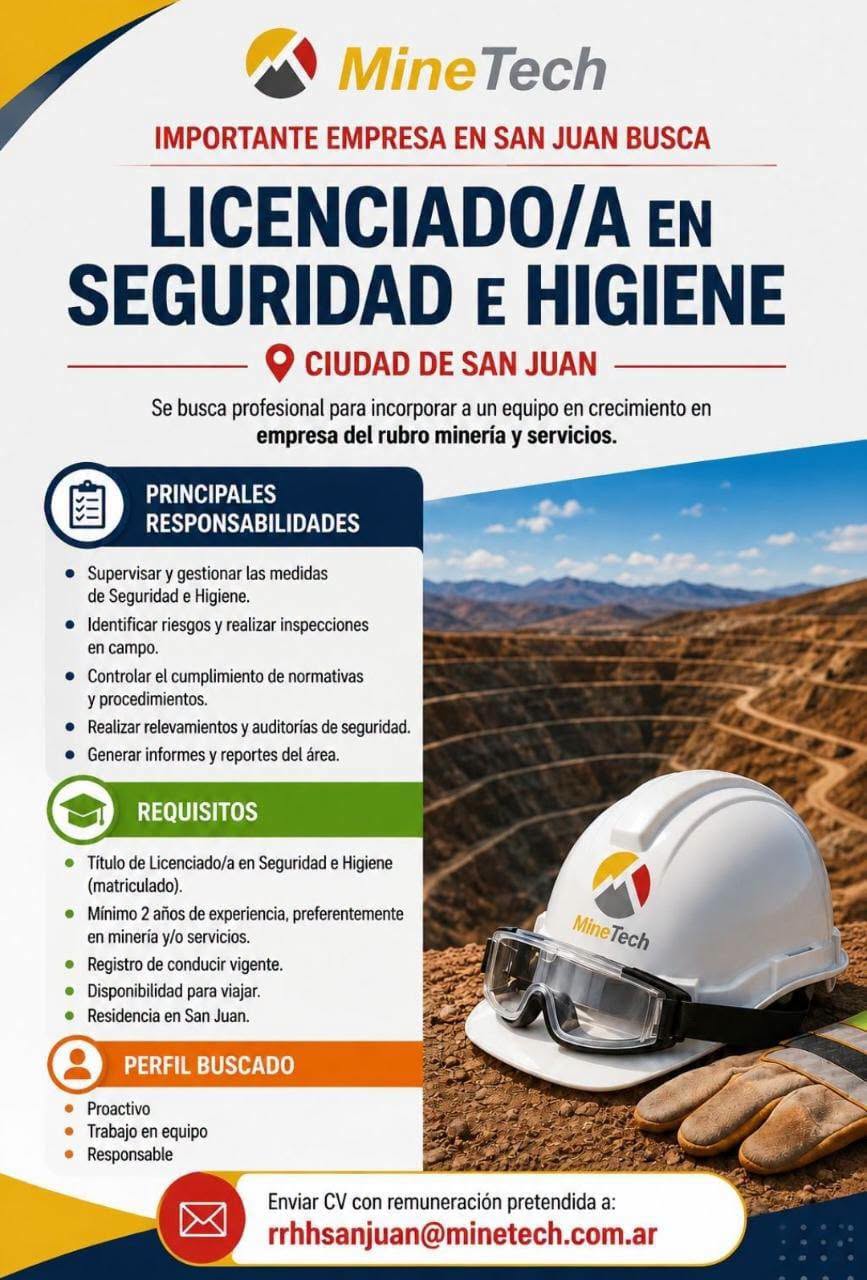 MineTech

IMPORTANTE EMPRESA EN SAN JUAN BUSCA

LICENCIADO/A EN SEGURIDAD E HIGIENE

CIUDAD DE SAN JUAN

Se busca profesional para incorporar a un equipo en crecimiento en **empresa del rubro minería y servicios.**

PRINCIPALES RESPONSABILIDADES

- Supervisar y gestionar las medidas de Seguridad e Higiene.
- Identificar riesgos y realizar inspecciones en campo.
- Controlar el cumplimiento de normativas y procedimientos.
- Realizar relevamientos y auditorías de seguridad.
- Generar informes y reportes del área.

REQUISITOS

- Título de Licenciado/a en Seguridad e Higiene (matriculado).
- Mínimo 2 años de experiencia, preferentemente en minería y/o servicios.
- Registro de conducir vigente.
- Disponibilidad para viajar.
- Residencia en San Juan.

PERFIL BUSCADO

- Proactivo
- Trabajo en equipo
- Responsable

MineTech

Enviar CV con remuneración pretendida a:
rrhhsanjuan@minetech.com.ar